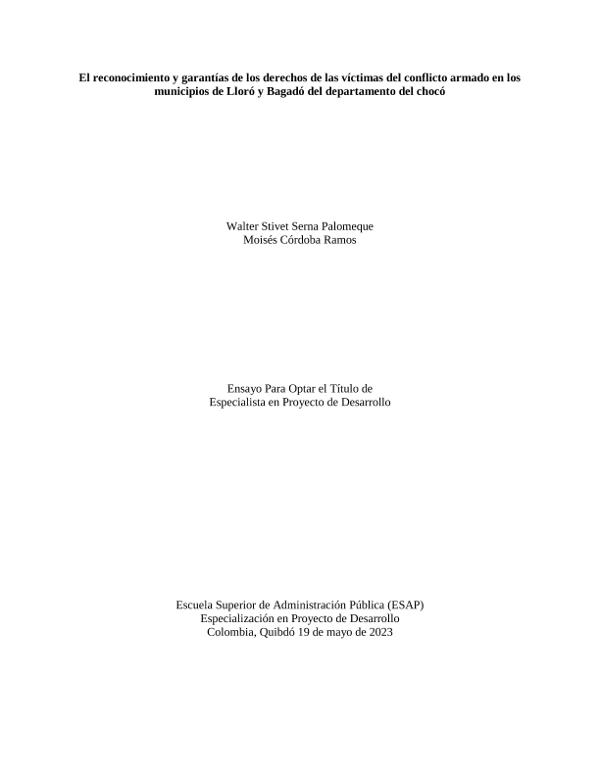 El reconocimiento y garantías de los derechos de las víctimas del conflicto armado en los municipios de Lloró y Bagadó del departamento del chocó

Walter Stivet Serna Palomeque
Moisés Córdoba Ramos

Ensayo Para Optar el Título de
Especialista en Proyecto de Desarrollo

Escuela Superior de Administración Pública (ESAP)
Especialización en Proyecto de Desarrollo
Colombia, Quibdó 19 de mayo de 2023